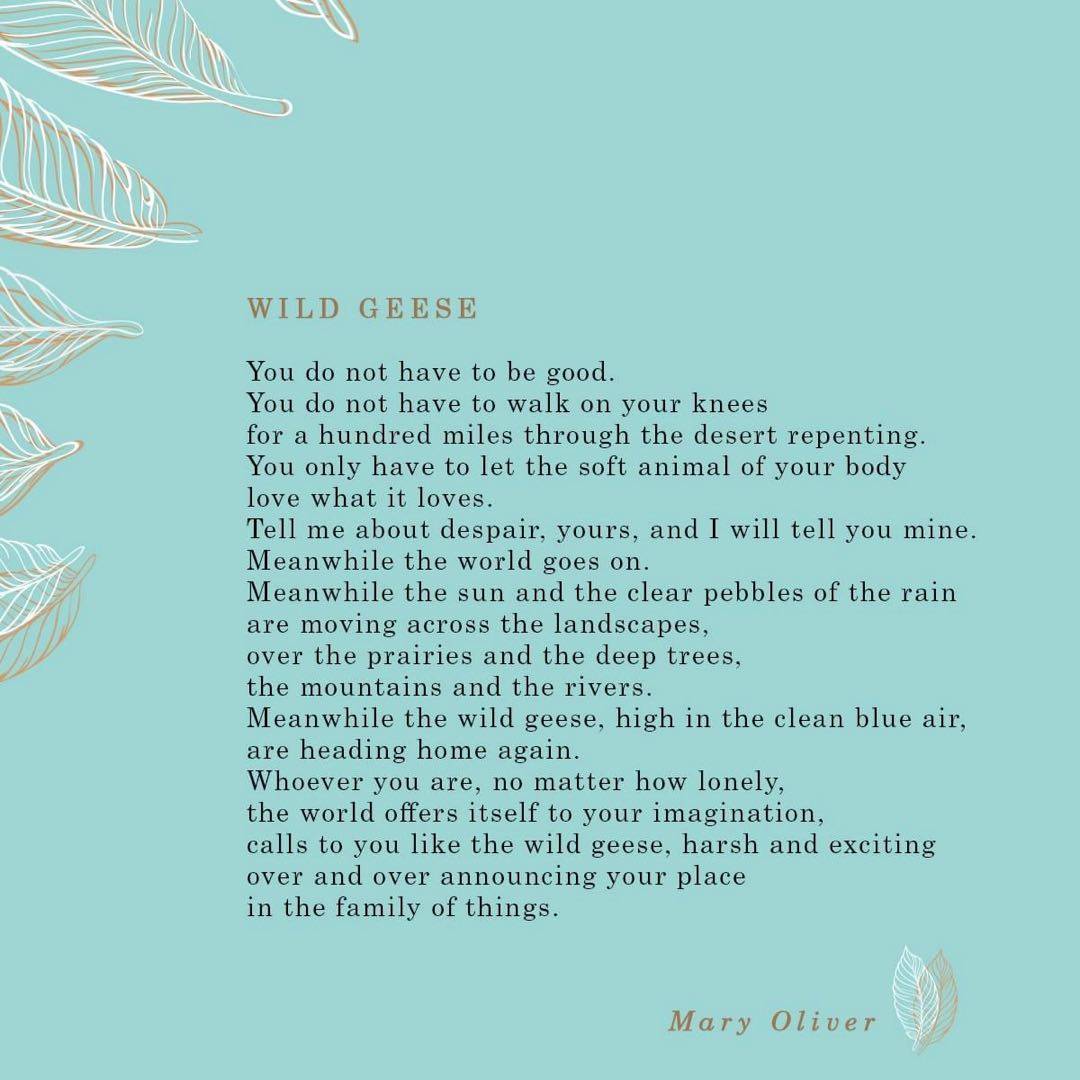 WILD GEESE

You do not have to be good.
You do not have to walk on your knees
for a hundred miles through the desert repenting.
You only have to let the soft animal of your body
love what it loves.
Tell me about despair, yours, and I will tell you mine.
Meanwhile the world goes on.
Meanwhile the sun and the clear pebbles of the rain
are moving across the landscapes,
over the prairies and the deep trees,
the mountains and the rivers.
Meanwhile the wild geese, high in the clean blue air,
are heading home again.
Whoever you are, no matter how lonely,
the world offers itself to your imagination,
calls to you like the wild geese, harsh and exciting
over and over announcing your place
in the family of things.

Mary Oliver